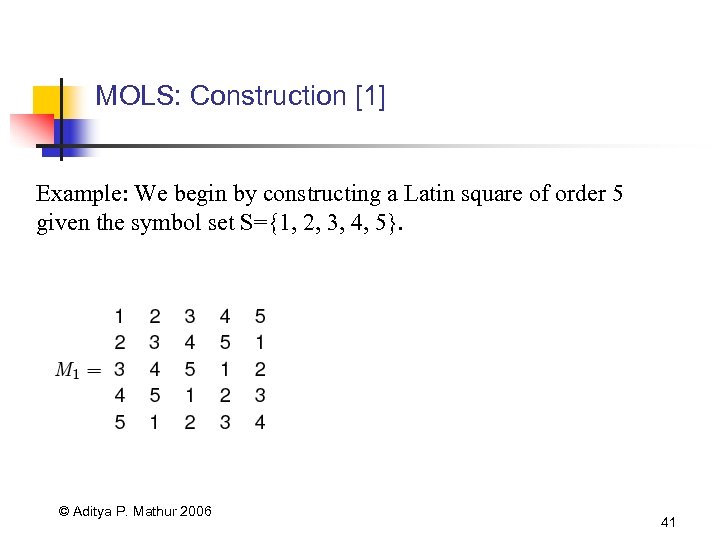 MOLS: Construction [1]

Example: We begin by constructing a Latin square of order 5 given the symbol set S={1, 2, 3, 4, 5}.

$M_1 = \begin{matrix} 1 & 2 & 3 & 4 & 5 \\ 2 & 3 & 4 & 5 & 1 \\ 3 & 4 & 5 & 1 & 2 \\ 4 & 5 & 1 & 2 & 3 \\ 5 & 1 & 2 & 3 & 4 \end{matrix}$

© Aditya P. Mathur 2006

41